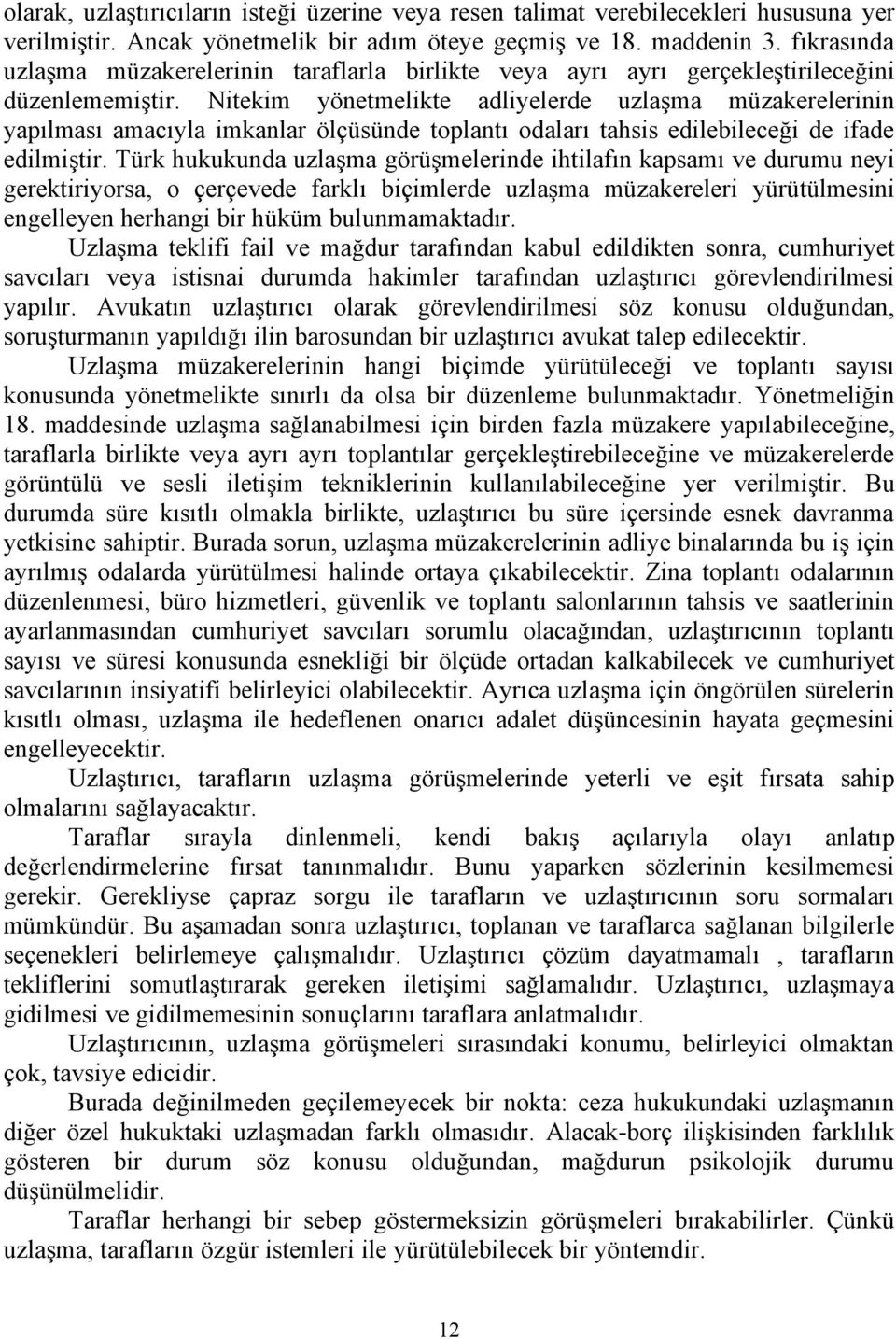 olarak, uzlaştırıcıların isteği üzerine veya resen talimat verebilecekleri hususuna yer verilmiştir. Ancak yönetmelik bir adım öteye geçmiş ve 18. maddenin 3. fıkrasında uzlaşma müzakerelerinin taraflarla birlikte veya ayrı ayrı gerçekleştirileceğini düzenlememiştir. Nitekim yönetmelikte adliyelerde uzlaşma müzakerelerinin yapılması amacıyla imkanlar ölçüsünde toplantı odaları tahsis edilebileceği de ifade edilmiştir. Türk hukukunda uzlaşma görüşmelerinde ihtilafın kapsamı ve durumu neyi gerektiriyorsa, o çerçevede farklı biçimlerde uzlaşma müzakereleri yürütülmesini engelleyen herhangi bir hüküm bulunmamaktadır.

Uzlaşma teklifi fail ve mağdur tarafından kabul edildikten sonra, cumhuriyet savcıları veya istisnai durumda hakimler tarafından uzlaştırıcı görevlendirilmesi yapılır. Avukatın uzlaştırıcı olarak görevlendirilmesi söz konusu olduğundan, soruşturmanın yapıldığı ilin barosundan bir uzlaştırıcı avukat talep edilecektir.

Uzlaşma müzakerelerinin hangi biçimde yürütüleceği ve toplantı sayısı konusunda yönetmelikte sınırlı da olsa bir düzenleme bulunmaktadır. Yönetmeliğin 18. maddesinde uzlaşma sağlanabilmesi için birden fazla müzakere yapılabileceğine, taraflarla birlikte veya ayrı ayrı toplantılar gerçekleştirebileceğine ve müzakerelerde görüntülü ve sesli iletişim tekniklerinin kullanılabileceğine yer verilmiştir. Bu durumda süre kısıtlı olmakla birlikte, uzlaştırıcı bu süre içersinde esnek davranma yetkisine sahiptir. Burada sorun, uzlaşma müzakerelerinin adliye binalarında bu iş için ayrılmış odalarda yürütülmesi halinde ortaya çıkabilecektir. Zina toplantı odalarının düzenlenmesi, büro hizmetleri, güvenlik ve toplantı salonlarının tahsis ve saatlerinin ayarlanmasından cumhuriyet savcıları sorumlu olacağından, uzlaştırıcının toplantı sayısı ve süresi konusunda esnekliği bir ölçüde ortadan kalkabilecek ve cumhuriyet savcılarının insiyatifi belirleyici olabilecektir. Ayrıca uzlaşma için öngörülen sürelerin kısıtlı olması, uzlaşma ile hedeflenen onarıcı adalet düşüncesinin hayata geçmesini engelleyecektir.

Uzlaştırıcı, tarafların uzlaşma görüşmelerinde yeterli ve eşit fırsata sahip olmalarını sağlayacaktır.

Taraflar sırayla dinlenmeli, kendi bakış açılarıyla olayı anlatıp değerlendirmelerine fırsat tanınmalıdır. Bunu yaparken sözlerinin kesilmemesi gerekir. Gerekliyse çapraz sorgu ile tarafların ve uzlaştırıcının soru sormaları mümkündür. Bu aşamadan sonra uzlaştırıcı, toplanan ve taraflarca sağlanan bilgilerle seçenekleri belirlemeye çalışmalıdır. Uzlaştırıcı çözüm dayatmamalı , tarafların tekliflerini somutlaştırarak gereken iletişimi sağlamalıdır. Uzlaştırıcı, uzlaşmaya gidilmesi ve gidilmemesinin sonuçlarını taraflara anlatmalıdır.

Uzlaştırıcının, uzlaşma görüşmeleri sırasındaki konumu, belirleyici olmaktan çok, tavsiye edicidir.

Burada değinilmeden geçilemeyecek bir nokta: ceza hukukundaki uzlaşmanın diğer özel hukuktaki uzlaşmadan farklı olmasıdır. Alacak-borç ilişkisinden farklılık gösteren bir durum söz konusu olduğundan, mağdurun psikolojik durumu düşünülmelidir.

Taraflar herhangi bir sebep göstermeksizin görüşmeleri bırakabilirler. Çünkü uzlaşma, tarafların özgür istemleri ile yürütülebilecek bir yöntemdir.

12